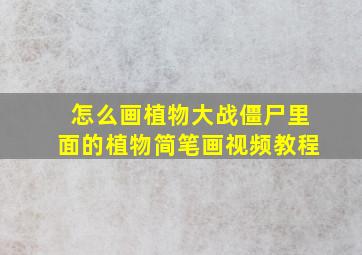 怎么画植物大战僵尸里面的植物简笔画视频教程